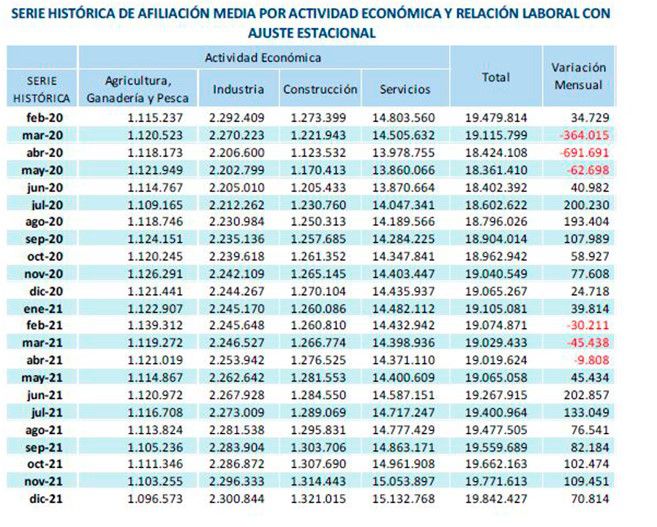 SERIE HISTÓRICA DE AFILIACIÓN MEDIA POR ACTIVIDAD ECONÓMICA Y RELACIÓN LABORAL CON AJUSTE ESTACIONAL

| SERIE HISTÓRICA | Actividad Económica: Agricultura, Ganadería y Pesca | Actividad Económica: Industria | Actividad Económica: Construcción | Actividad Económica: Servicios | Total | Variación Mensual |
|---|---|---|---|---|---|---|
| feb-20 | 1.115.237 | 2.292.409 | 1.273.399 | 14.803.560 | 19.479.814 | 34.729 |
| mar-20 | 1.120.523 | 2.270.223 | 1.221.943 | 14.505.632 | 19.115.799 | -364.015 |
| abr-20 | 1.118.173 | 2.206.600 | 1.123.532 | 13.978.755 | 18.424.108 | -691.691 |
| may-20 | 1.121.949 | 2.202.799 | 1.170.413 | 13.860.066 | 18.361.410 | -62.698 |
| jun-20 | 1.114.767 | 2.205.010 | 1.205.433 | 13.870.664 | 18.402.392 | 40.982 |
| jul-20 | 1.109.165 | 2.212.262 | 1.230.760 | 14.047.341 | 18.602.622 | 200.230 |
| ago-20 | 1.118.746 | 2.230.984 | 1.250.313 | 14.189.566 | 18.796.026 | 193.404 |
| sep-20 | 1.124.151 | 2.235.136 | 1.257.685 | 14.284.225 | 18.904.014 | 107.989 |
| oct-20 | 1.120.245 | 2.239.618 | 1.261.352 | 14.347.841 | 18.962.942 | 58.927 |
| nov-20 | 1.126.291 | 2.242.109 | 1.265.145 | 14.403.447 | 19.040.549 | 77.608 |
| dic-20 | 1.121.441 | 2.244.267 | 1.270.104 | 14.435.937 | 19.065.267 | 24.718 |
| ene-21 | 1.122.907 | 2.245.170 | 1.260.086 | 14.482.112 | 19.105.081 | 39.814 |
| feb-21 | 1.139.312 | 2.245.648 | 1.260.810 | 14.432.942 | 19.074.871 | -30.211 |
| mar-21 | 1.119.272 | 2.246.527 | 1.266.774 | 14.398.936 | 19.029.433 | -45.438 |
| abr-21 | 1.121.019 | 2.253.942 | 1.276.525 | 14.371.110 | 19.019.624 | -9.808 |
| may-21 | 1.114.867 | 2.262.642 | 1.281.553 | 14.400.609 | 19.065.058 | 45.434 |
| jun-21 | 1.120.972 | 2.267.928 | 1.284.550 | 14.587.151 | 19.267.915 | 202.857 |
| jul-21 | 1.116.708 | 2.273.009 | 1.289.069 | 14.717.247 | 19.400.964 | 133.049 |
| ago-21 | 1.113.824 | 2.281.538 | 1.295.831 | 14.777.429 | 19.477.505 | 76.541 |
| sep-21 | 1.105.236 | 2.283.904 | 1.303.706 | 14.863.171 | 19.559.689 | 82.184 |
| oct-21 | 1.111.346 | 2.286.872 | 1.307.690 | 14.961.908 | 19.662.163 | 102.474 |
| nov-21 | 1.103.255 | 2.296.333 | 1.314.443 | 15.053.897 | 19.771.613 | 109.451 |
| dic-21 | 1.096.573 | 2.300.844 | 1.321.015 | 15.132.768 | 19.842.427 | 70.814 |